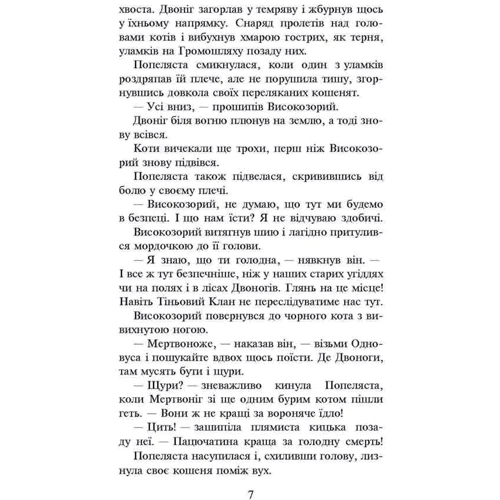 хвоста. Двоніг загорлав у темряву і жбурнув щось у їхньому напрямку. Снаряд пролетів над головами котів і вибухнув хмарою гострих, як терня, уламків на Громошляху позаду них.

Попеляста смикнулася, коли один з уламків роздряпав їй плече, але не порушила тишу, згорнувшись довкола своїх переляканих кошенят.

— Усі вниз, — прошипів Високозорий.

Двоніг біля вогню плюнув на землю, а тоді знову всівся.

Коти вичекали ще трохи, перш ніж Високозорий знову підвівся.

Попеляста також підвелася, скривившись від болю у своєму плечі.

— Високозорий, не думаю, що тут ми будемо в безпеці. І що нам їсти? Я не відчуваю здобичі.

Високозорий витягнув шию і лагідно притулився мордочкою до її голови.

— Я знаю, що ти голодна, — нявкнув він. — І все ж тут безпечніше, ніж у наших старих угіддях чи на полях і в лісах Двоногів. Глянь на це місце! Навіть Тіньовий Клан не переслідуватиме нас тут.

Високозорий повернувся до чорного кота з вивихнутою ногою.

— Мертвоноже, — наказав він, — візьми Одновуса і пошукайте вдвох щось поїсти. Де Двоноги, там мусять бути і щури.

— Щури? — зневажливо кинула Попеляста, коли Мертвоніг зі ще одним бурим котом пішли геть. — Вони ж не кращі за вороняче їдло!

— Цить! — зашипіла плямиста кицька позаду неї. — Пацючатина краща за голодну смерть!

Попеляста насупилася і, схиливши голову, лизнула своє кошеня поміж вух.

7